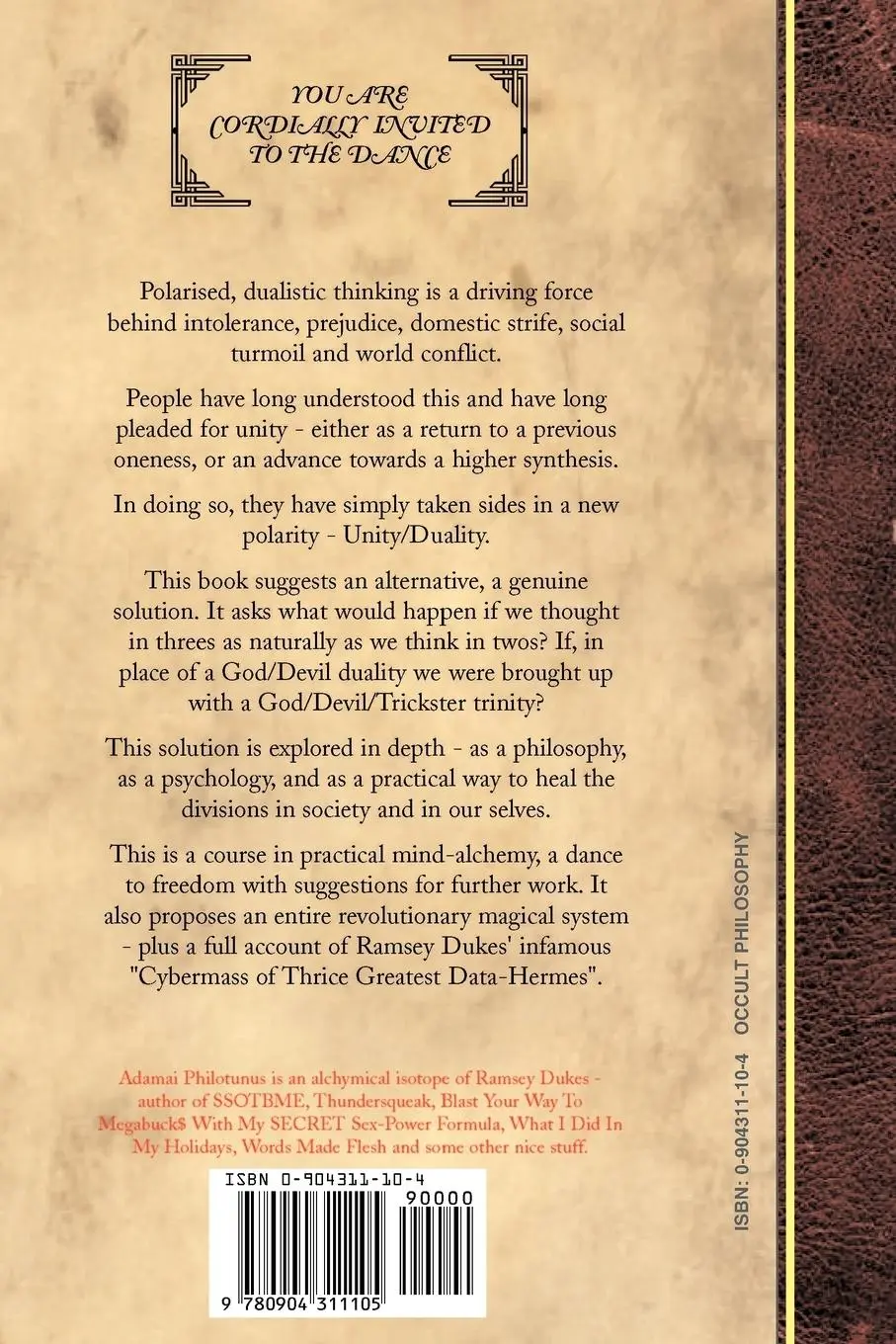 YOU ARE CORDIALLY INVITED TO THE DANCE

Polarised, dualistic thinking is a driving force behind intolerance, prejudice, domestic strife, social turmoil and world conflict.

People have long understood this and have long pleaded for unity - either as a return to a previous oneness, or an advance towards a higher synthesis.

In doing so, they have simply taken sides in a new polarity - Unity/Duality.

This book suggests an alternative, a genuine solution. It asks what would happen if we thought in threes as naturally as we think in twos? If, in place of a God/Devil duality we were brought up with a God/Devil/Trickster trinity?

This solution is explored in depth - as a philosophy, as a psychology, and as a practical way to heal the divisions in society and in our selves.

This is a course in practical mind-alchemy, a dance to freedom with suggestions for further work. It also proposes an entire revolutionary magical system - plus a full account of Ramsey Dukes' infamous "Cybermass of Thrice Greatest Data-Hermes".

Adamai Philotunus is an alchymical isotope of Ramsey Dukes - author of SSOTBME, Thundersqueak, Blast Your Way To Megabuck$ With My SECRET Sex-Power Formula, What I Did In My Holidays, Words Made Flesh and some other nice stuff.

ISBN 0-904311-10-4

90000

9 780904 311105

ISBN: 0-904311-10-4 OCCULT PHILOSOPHY